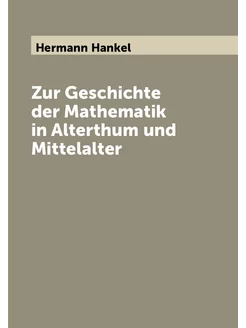 Hermann Hankel

Zur Geschichte der Mathematik in Alterthum und Mittelalter